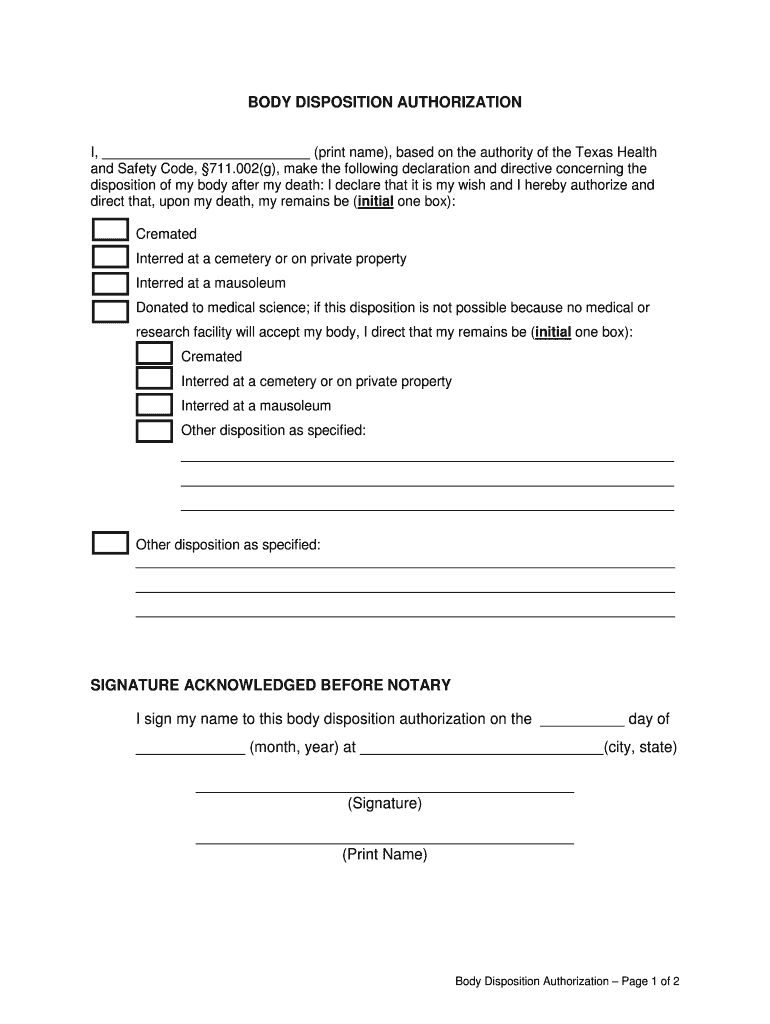 BODY DISPOSITION AUTHORIZATION

I, ___________________________ (print name), based on the authority of the Texas Health and Safety Code, §711.002(g), make the following declaration and directive concerning the disposition of my body after my death: I declare that it is my wish and I hereby authorize and direct that, upon my death, my remains be (initial one box):

Cremated

Interred at a cemetery or on private property

Interred at a mausoleum

Donated to medical science; if this disposition is not possible because no medical or research facility will accept my body, I direct that my remains be (initial one box):

Cremated

Interred at a cemetery or on private property

Interred at a mausoleum

Other disposition as specified:

Other disposition as specified:

SIGNATURE ACKNOWLEDGED BEFORE NOTARY

I sign my name to this body disposition authorization on the __________ day of _____________ (month, year) at _____________________________(city, state)

(Signature)

(Print Name)

Body Disposition Authorization – Page 1 of 2